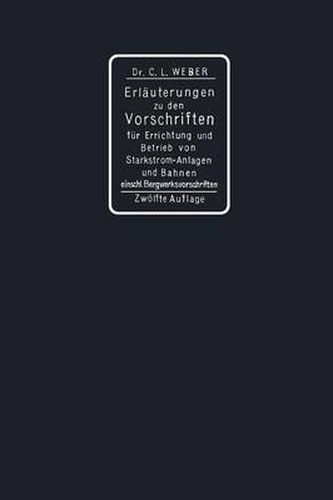 Dr. C. L. WEBER

Erläuterungen zu den Vorschriften für Errichtung und Betrieb von Starkstrom-Anlagen und Bahnen einschl. Bergwerksvorschriften

Zwölfte Auflage